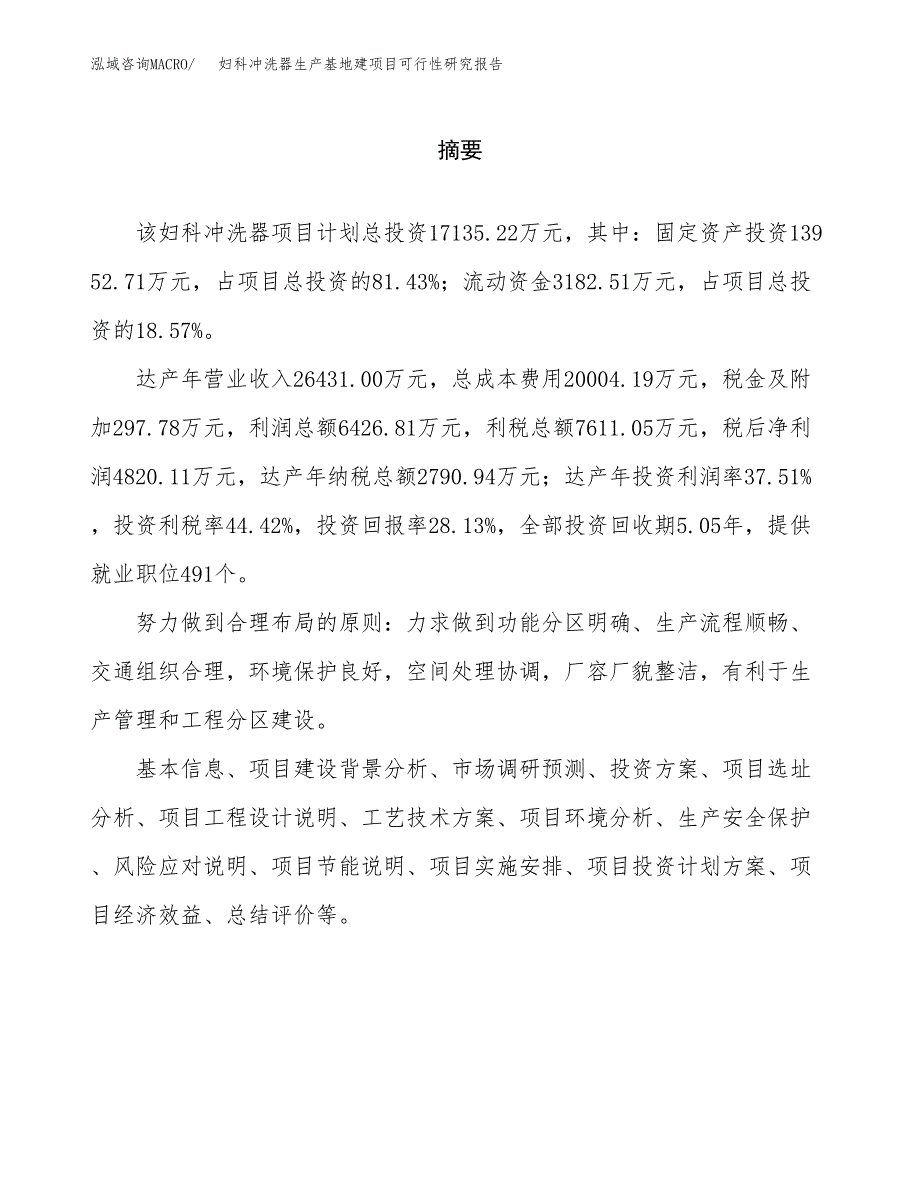 泓域咨询MACRO/　妇科冲洗器生产基地建项目可行性研究报告

摘要

该妇科冲洗器项目计划总投资17135.22万元，其中：固定资产投资13952.71万元，占项目总投资的81.43%；流动资金3182.51万元，占项目总投资的18.57%。

达产年营业收入26431.00万元，总成本费用20004.19万元，税金及附加297.78万元，利润总额6426.81万元，利税总额7611.05万元，税后净利润4820.11万元，达产年纳税总额2790.94万元；达产年投资利润率37.51%，投资利税率44.42%，投资回报率28.13%，全部投资回收期5.05年，提供就业职位491个。

努力做到合理布局的原则：力求做到功能分区明确、生产流程顺畅、交通组织合理，环境保护良好，空间处理协调，厂容厂貌整洁，有利于生产管理和工程分区建设。

基本信息、项目建设背景分析、市场调研预测、投资方案、项目选址分析、项目工程设计说明、工艺技术方案、项目环境分析、生产安全保护、风险应对说明、项目节能说明、项目实施安排、项目投资计划方案、项目经济效益、总结评价等。